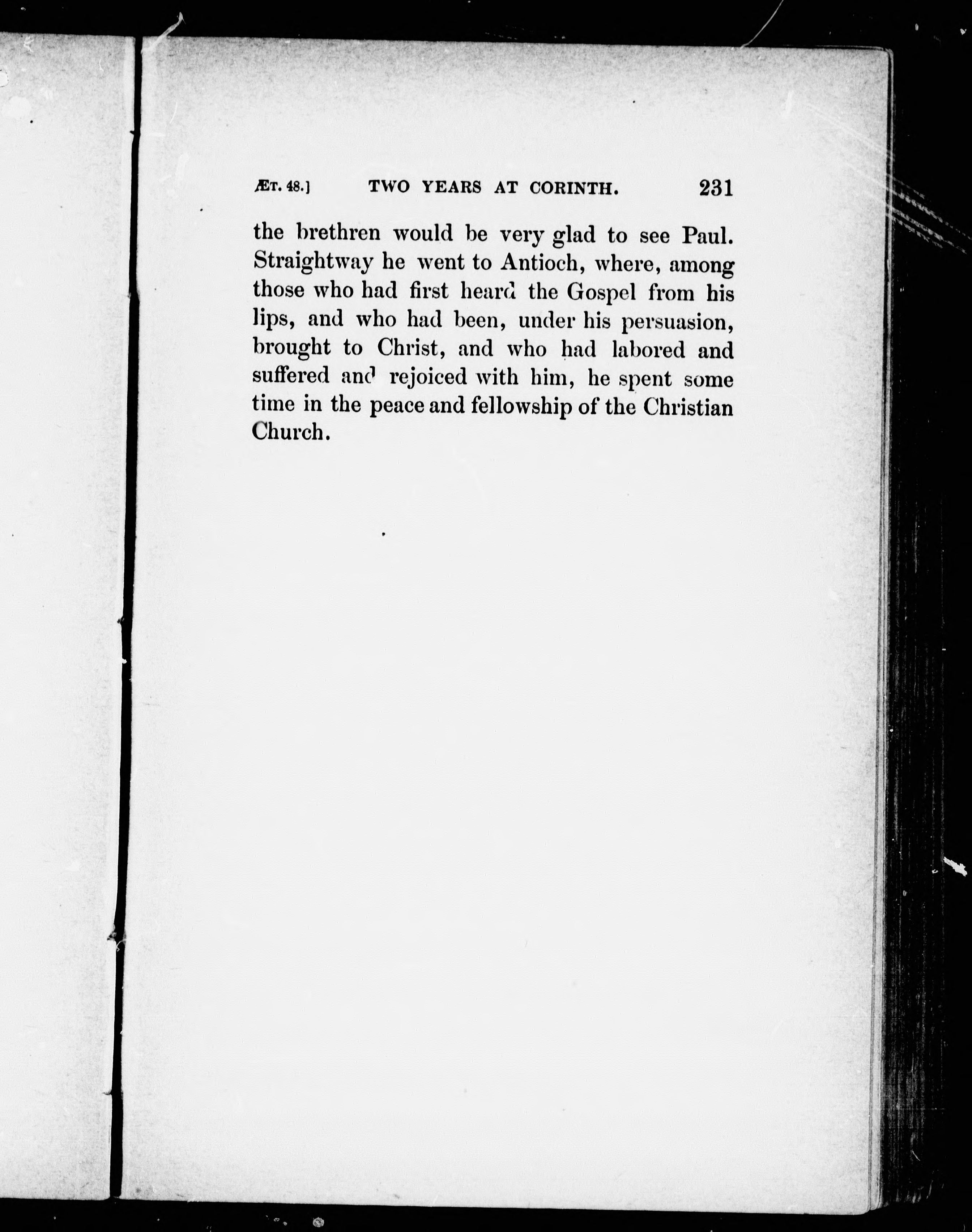 ÆT. 48.] TWO YEARS AT CORINTH. 231

the brethren would be very glad to see Paul. Straightway he went to Antioch, where, among those who had first heard the Gospel from his lips, and who had been, under his persuasion, brought to Christ, and who had labored and suffered and rejoiced with him, he spent some time in the peace and fellowship of the Christian Church.